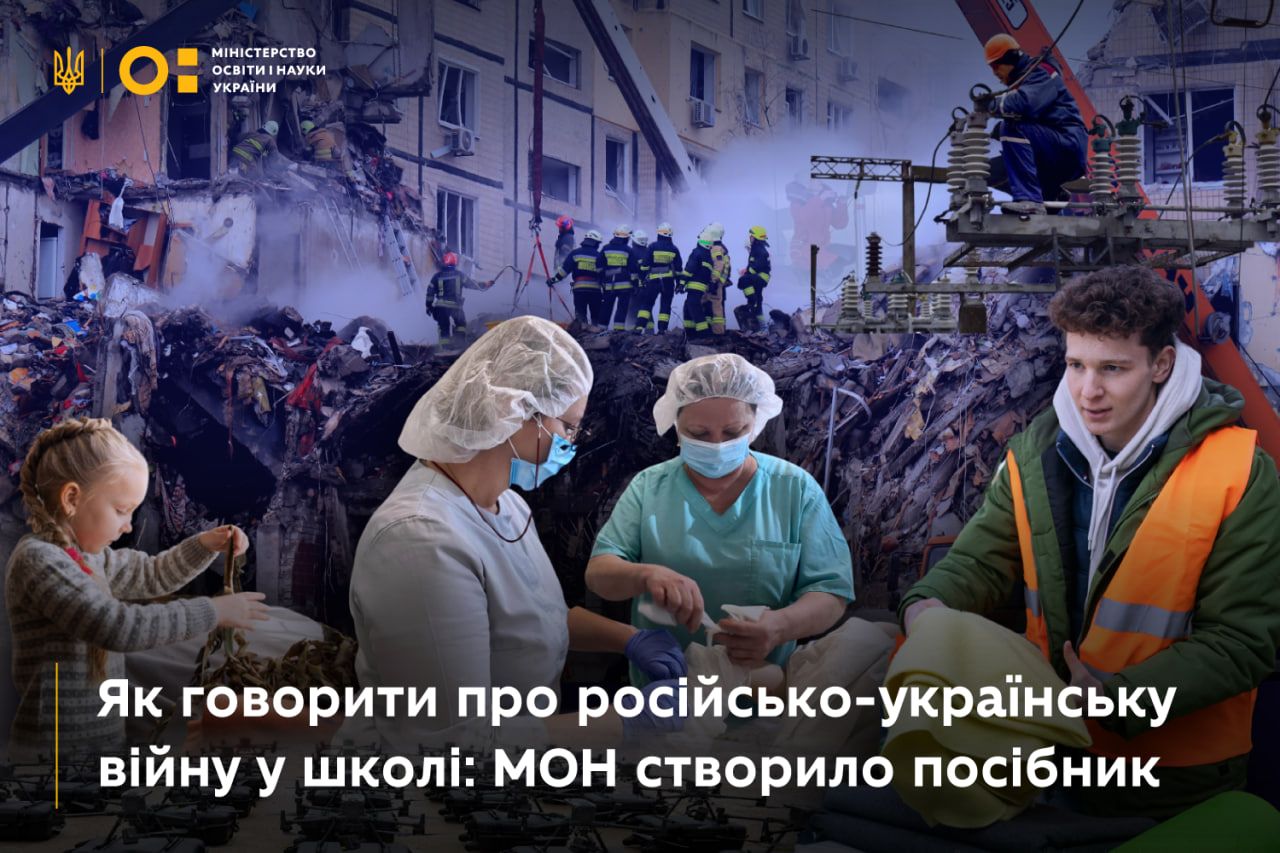 МІНІСТЕРСТВО ОСВІТИ І НАУКИ УКРАЇНИ

Як говорити про російсько-українську війну у школі: МОН створило посібник